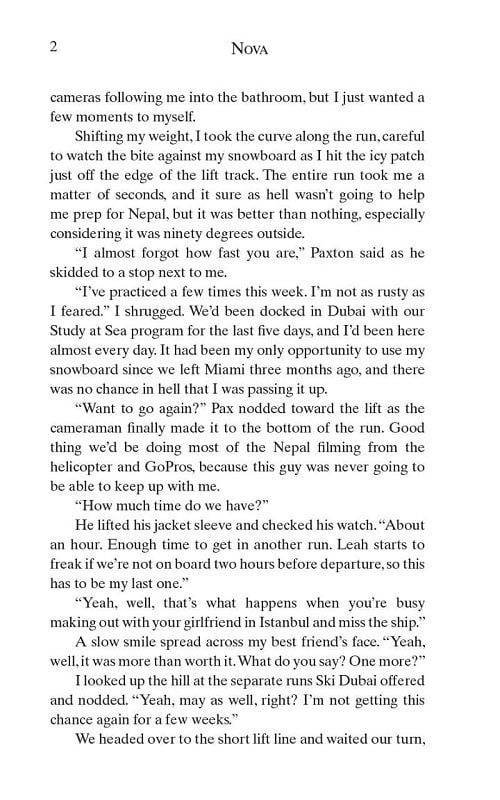 2 NOVA

cameras following me into the bathroom, but I just wanted a few moments to myself.

Shifting my weight, I took the curve along the run, careful to watch the bite against my snowboard as I hit the icy patch just off the edge of the lift track. The entire run took me a matter of seconds, and it sure as hell wasn't going to help me prep for Nepal, but it was better than nothing, especially considering it was ninety degrees outside.

"I almost forgot how fast you are," Paxton said as he skidded to a stop next to me.

"I've practiced a few times this week. I'm not as rusty as I feared." I shrugged. We'd been docked in Dubai with our Study at Sea program for the last five days, and I'd been here almost every day. It had been my only opportunity to use my snowboard since we left Miami three months ago, and there was no chance in hell that I was passing it up.

"Want to go again?" Pax nodded toward the lift as the cameraman finally made it to the bottom of the run. Good thing we'd be doing most of the Nepal filming from the helicopter and GoPros, because this guy was never going to be able to keep up with me.

"How much time do we have?"

He lifted his jacket sleeve and checked his watch. "About an hour. Enough time to get in another run. Leah starts to freak if we're not on board two hours before departure, so this has to be my last one."

"Yeah, well, that's what happens when you're busy making out with your girlfriend in Istanbul and miss the ship."

A slow smile spread across my best friend's face. "Yeah, well, it was more than worth it. What do you say? One more?"

I looked up the hill at the separate runs Ski Dubai offered and nodded. "Yeah, may as well, right? I'm not getting this chance again for a few weeks."

We headed over to the short lift line and waited our turn,